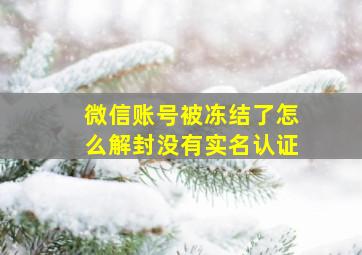 微信账号被冻结了怎么解封没有实名认证